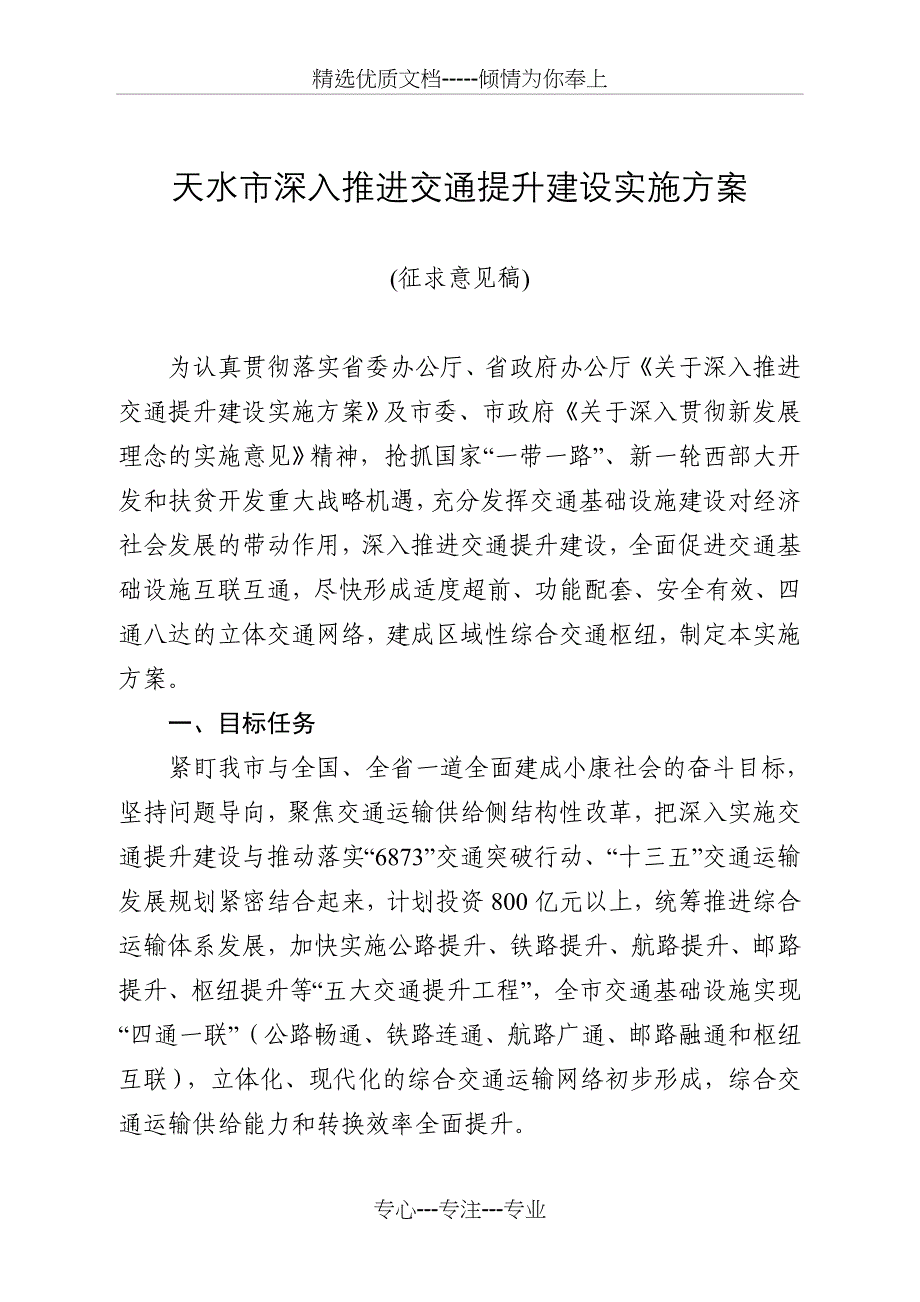 精选优质文档-----倾情为你奉上

天水市深入推进交通提升建设实施方案

(征求意见稿)

为认真贯彻落实省委办公厅、省政府办公厅《关于深入推进交通提升建设实施方案》及市委、市政府《关于深入贯彻新发展理念的实施意见》精神，抢抓国家“一带一路”、新一轮西部大开发和扶贫开发重大战略机遇，充分发挥交通基础设施建设对经济社会发展的带动作用，深入推进交通提升建设，全面促进交通基础设施互联互通，尽快形成适度超前、功能配套、安全有效、四通八达的立体交通网络，建成区域性综合交通枢纽，制定本实施方案。

一、目标任务

紧盯我市与全国、全省一道全面建成小康社会的奋斗目标，坚持问题导向，聚焦交通运输供给侧结构性改革，把深入实施交通提升建设与推动落实“6873”交通突破行动、“十三五”交通运输发展规划紧密结合起来，计划投资800亿元以上，统筹推进综合运输体系发展，加快实施公路提升、铁路提升、航路提升、邮路提升、枢纽提升等“五大交通提升工程”，全市交通基础设施实现“四通一联”（公路畅通、铁路连通、航路广通、邮路融通和枢纽互联），立体化、现代化的综合交通运输网络初步形成，综合交通运输供给能力和转换效率全面提升。

专心---专注---专业